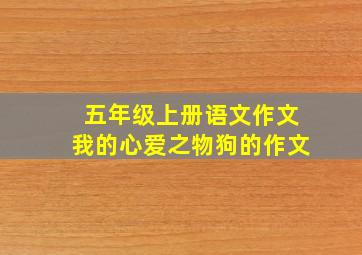 五年级上册语文作文
我的心爱之物狗的作文